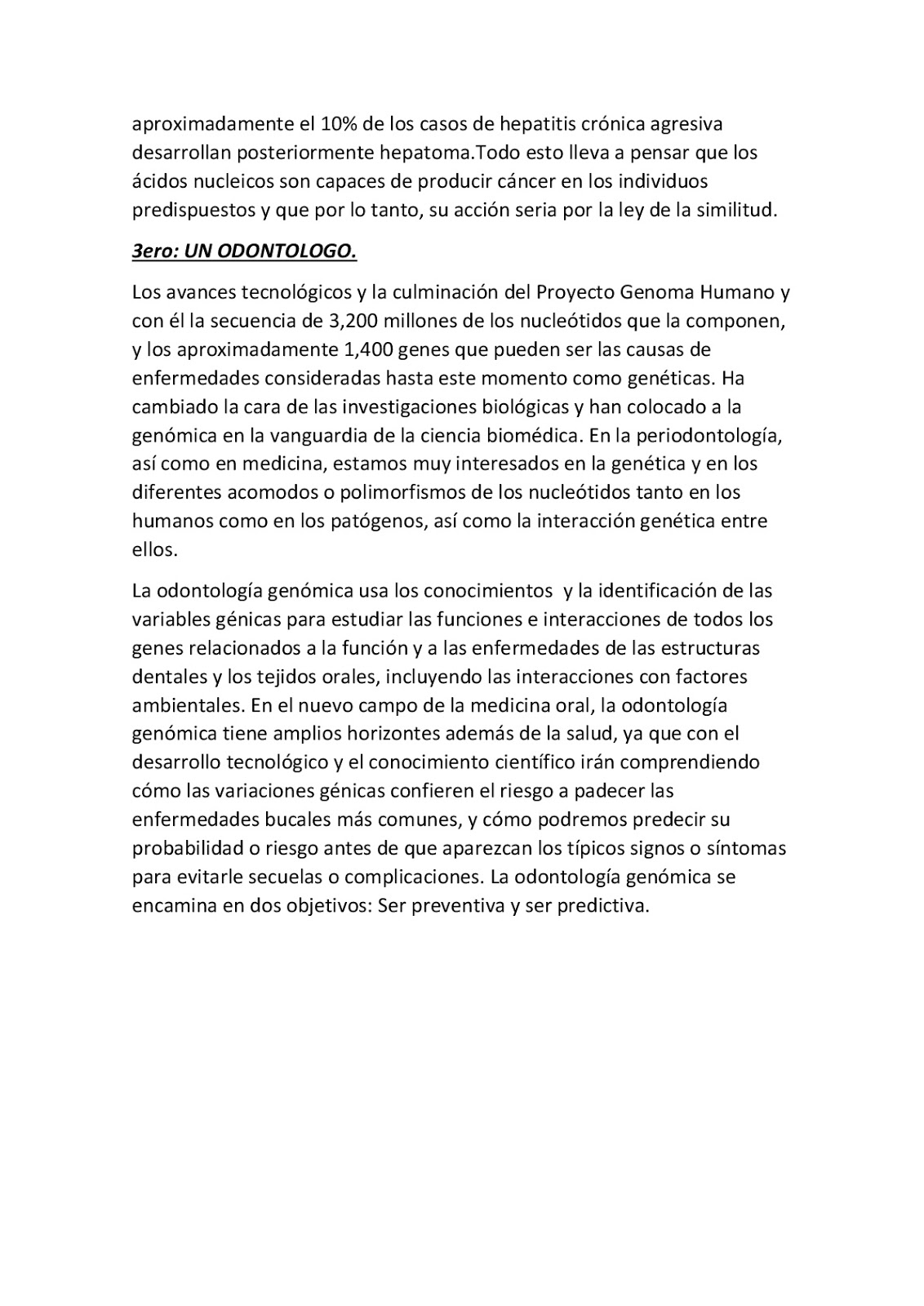 aproximadamente el 10% de los casos de hepatitis crónica agresiva desarrollan posteriormente hepatoma.Todo esto lleva a pensar que los ácidos nucleicos son capaces de producir cáncer en los individuos predispuestos y que por lo tanto, su acción seria por la ley de la similitud.

3ero: UN ODONTOLOGO.

Los avances tecnológicos y la culminación del Proyecto Genoma Humano y con él la secuencia de 3,200 millones de los nucleótidos que la componen, y los aproximadamente 1,400 genes que pueden ser las causas de enfermedades consideradas hasta este momento como genéticas. Ha cambiado la cara de las investigaciones biológicas y han colocado a la genómica en la vanguardia de la ciencia biomédica. En la periodontología, así como en medicina, estamos muy interesados en la genética y en los diferentes acomodos o polimorfismos de los nucleótidos tanto en los humanos como en los patógenos, así como la interacción genética entre ellos.

La odontología genómica usa los conocimientos y la identificación de las variables génicas para estudiar las funciones e interacciones de todos los genes relacionados a la función y a las enfermedades de las estructuras dentales y los tejidos orales, incluyendo las interacciones con factores ambientales. En el nuevo campo de la medicina oral, la odontología genómica tiene amplios horizontes además de la salud, ya que con el desarrollo tecnológico y el conocimiento científico irán comprendiendo cómo las variaciones génicas confieren el riesgo a padecer las enfermedades bucales más comunes, y cómo podremos predecir su probabilidad o riesgo antes de que aparezcan los típicos signos o síntomas para evitarle secuelas o complicaciones. La odontología genómica se encamina en dos objetivos: Ser preventiva y ser predictiva.